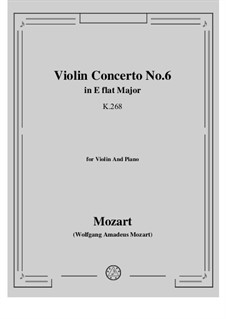 Violin Concerto No.6
in E flat Major
K.268

for Violin And Piano

Mozart
(Wolfgang Amadeus Mozart)